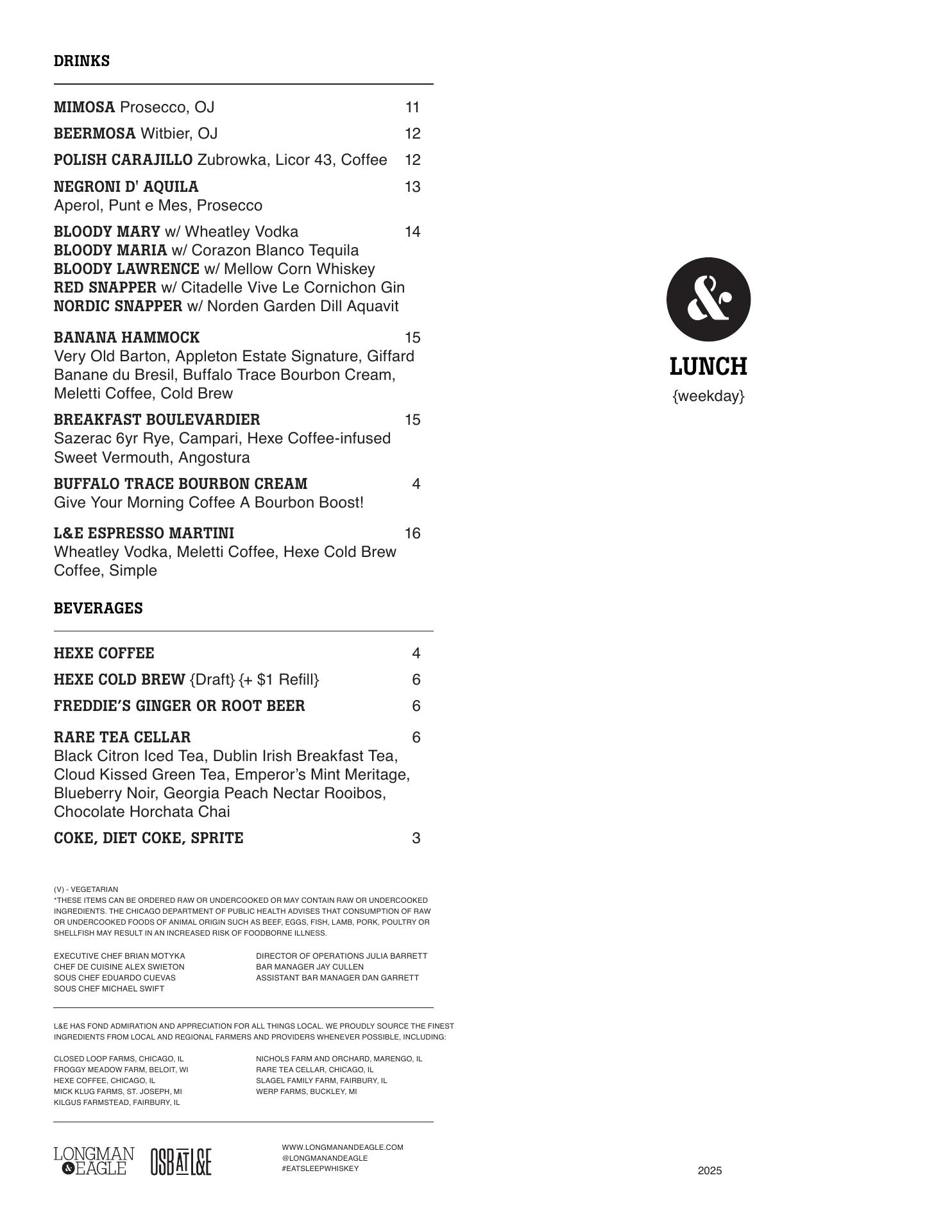 DRINKS

MIMOSA Prosecco, OJ 11

BEERMOSA Witbier, OJ 12

POLISH CARAJILLO Zubrowka, Licor 43, Coffee 12

NEGRONI D' AQUILA 13
Aperol, Punt e Mes, Prosecco

BLOODY MARY w/ Wheatley Vodka 14
BLOODY MARIA w/ Corazon Blanco Tequila
BLOODY LAWRENCE w/ Mellow Corn Whiskey
RED SNAPPER w/ Citadelle Vive Le Cornichon Gin
NORDIC SNAPPER w/ Norden Garden Dill Aquavit

BANANA HAMMOCK 15
Very Old Barton, Appleton Estate Signature, Giffard Banane du Bresil, Buffalo Trace Bourbon Cream, Meletti Coffee, Cold Brew

BREAKFAST BOULEVARDIER 15
Sazerac 6yr Rye, Campari, Hexe Coffee-infused Sweet Vermouth, Angostura

BUFFALO TRACE BOURBON CREAM 4
Give Your Morning Coffee A Bourbon Boost!

L&E ESPRESSO MARTINI 16
Wheatley Vodka, Meletti Coffee, Hexe Cold Brew Coffee, Simple

BEVERAGES

HEXE COFFEE 4

HEXE COLD BREW {Draft} {+ $1 Refill} 6

FREDDIE'S GINGER OR ROOT BEER 6

RARE TEA CELLAR 6
Black Citron Iced Tea, Dublin Irish Breakfast Tea, Cloud Kissed Green Tea, Emperor's Mint Meritage, Blueberry Noir, Georgia Peach Nectar Rooibos, Chocolate Horchata Chai

COKE, DIET COKE, SPRITE 3

(V) - VEGETARIAN
*THESE ITEMS CAN BE ORDERED RAW OR UNDERCOOKED OR MAY CONTAIN RAW OR UNDERCOOKED INGREDIENTS. THE CHICAGO DEPARTMENT OF PUBLIC HEALTH ADVISES THAT CONSUMPTION OF RAW OR UNDERCOOKED FOODS OF ANIMAL ORIGIN SUCH AS BEEF, EGGS, FISH, LAMB, PORK, POULTRY OR SHELLFISH MAY RESULT IN AN INCREASED RISK OF FOODBORNE ILLNESS.

EXECUTIVE CHEF BRIAN MOTYKA
CHEF DE CUISINE ALEX SWIETON
SOUS CHEF EDUARDO CUEVAS
SOUS CHEF MICHAEL SWIFT

DIRECTOR OF OPERATIONS JULIA BARRETT
BAR MANAGER JAY CULLEN
ASSISTANT BAR MANAGER DAN GARRETT

L&E HAS FOND ADMIRATION AND APPRECIATION FOR ALL THINGS LOCAL. WE PROUDLY SOURCE THE FINEST INGREDIENTS FROM LOCAL AND REGIONAL FARMERS AND PROVIDERS WHENEVER POSSIBLE, INCLUDING:

CLOSED LOOP FARMS, CHICAGO, IL
FROGGY MEADOW FARM, BELOIT, WI
HEXE COFFEE, CHICAGO, IL
MICK KLUG FARMS, ST. JOSEPH, MI
KILGUS FARMSTEAD, FAIRBURY, IL

NICHOLS FARM AND ORCHARD, MARENGO, IL
RARE TEA CELLAR, CHICAGO, IL
SLAGEL FAMILY FARM, FAIRBURY, IL
WERP FARMS, BUCKLEY, MI

LONGMAN & EAGLE OSB AT L&E

WWW.LONGMANANDEAGLE.COM
@LONGMANANDEAGLE
#EATSLEEPWHISKEY

&
LUNCH
{weekday}

2025